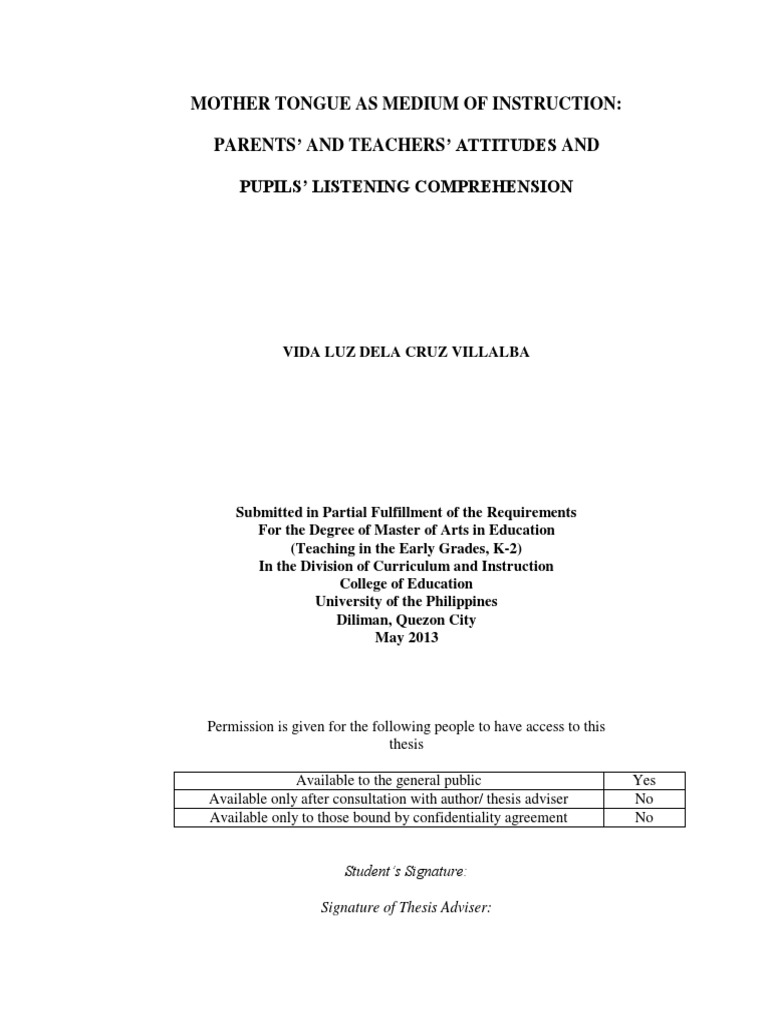 MOTHER TONGUE AS MEDIUM OF INSTRUCTION:

PARENTS' AND TEACHERS' ATTITUDES AND

PUPILS' LISTENING COMPREHENSION

VIDA LUZ DELA CRUZ VILLALBA

Submitted in Partial Fulfillment of the Requirements
For the Degree of Master of Arts in Education
(Teaching in the Early Grades, K-2)
In the Division of Curriculum and Instruction
College of Education
University of the Philippines
Diliman, Quezon City
May 2013

Permission is given for the following people to have access to this thesis

| Available to the general public | Yes |
|---|---|
| Available only after consultation with author/ thesis adviser | No |
| Available only to those bound by confidentiality agreement | No |

Student's Signature:

Signature of Thesis Adviser: